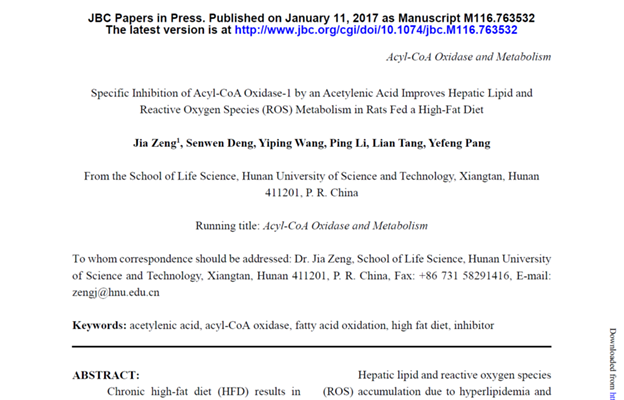 JBC Papers in Press. Published on January 11, 2017 as Manuscript M116.763532
The latest version is at http://www.jbc.org/cgi/doi/10.1074/jbc.M116.763532

Acyl-CoA Oxidase and Metabolism

Specific Inhibition of Acyl-CoA Oxidase-1 by an Acetylenic Acid Improves Hepatic Lipid and Reactive Oxygen Species (ROS) Metabolism in Rats Fed a High-Fat Diet

Jia Zeng$^1$, Senwen Deng, Yiping Wang, Ping Li, Lian Tang, Yefeng Pang

From the School of Life Science, Hunan University of Science and Technology, Xiangtan, Hunan 411201, P. R. China

Running title: Acyl-CoA Oxidase and Metabolism

To whom correspondence should be addressed: Dr. Jia Zeng, School of Life Science, Hunan University of Science and Technology, Xiangtan, Hunan 411201, P. R. China, Fax: +86 731 58291416, E-mail: zengj@hnu.edu.cn

Keywords: acetylenic acid, acyl-CoA oxidase, fatty acid oxidation, high fat diet, inhibitor

ABSTRACT:
Chronic high-fat diet (HFD) results in

Hepatic lipid and reactive oxygen species (ROS) accumulation due to hyperlipidemia and

Downloaded from ht